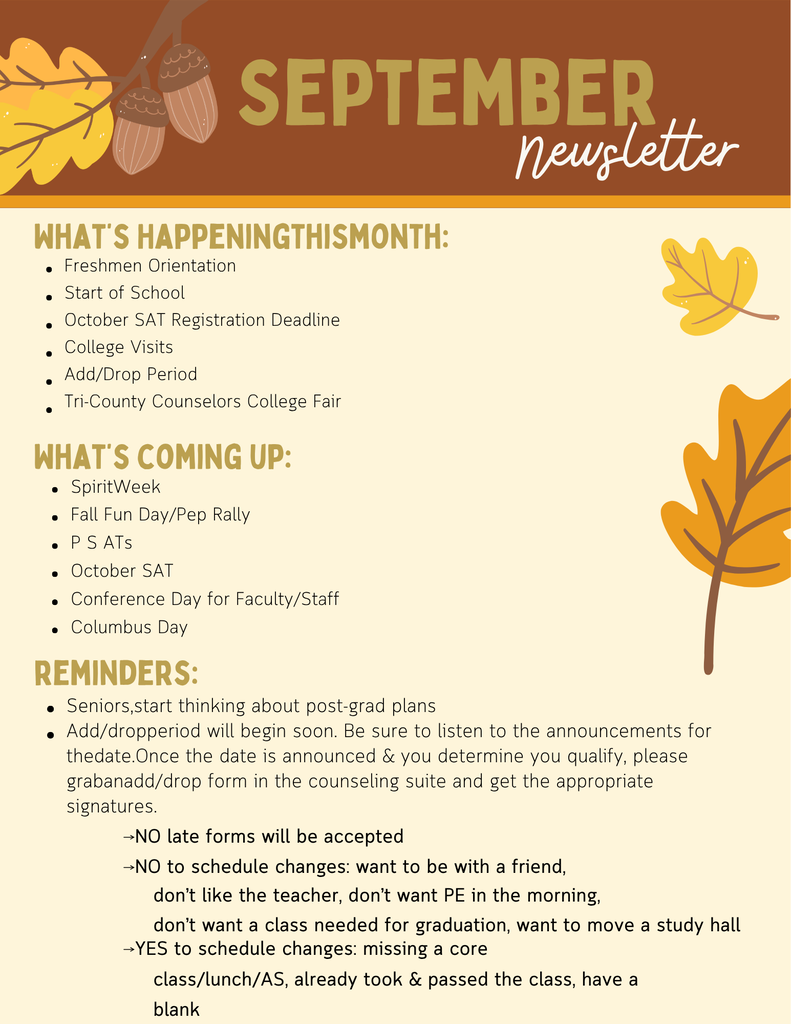 SEPTEMBER
Newsletter

WHAT'S HAPPENINGTHISMONTH:
- Freshmen Orientation
- Start of School
- October SAT Registration Deadline
- College Visits
- Add/Drop Period
- Tri-County Counselors College Fair

WHAT'S COMING UP:
- SpiritWeek
- Fall Fun Day/Pep Rally
- P S ATs
- October SAT
- Conference Day for Faculty/Staff
- Columbus Day

REMINDERS:
- Seniors,start thinking about post-grad plans
- Add/dropperiod will begin soon. Be sure to listen to the announcements for thedate.Once the date is announced & you determine you qualify, please grabanadd/drop form in the counseling suite and get the appropriate signatures.

→NO late forms will be accepted
→NO to schedule changes: want to be with a friend, don't like the teacher, don't want PE in the morning, don't want a class needed for graduation, want to move a study hall
→YES to schedule changes: missing a core class/lunch/AS, already took & passed the class, have a blank